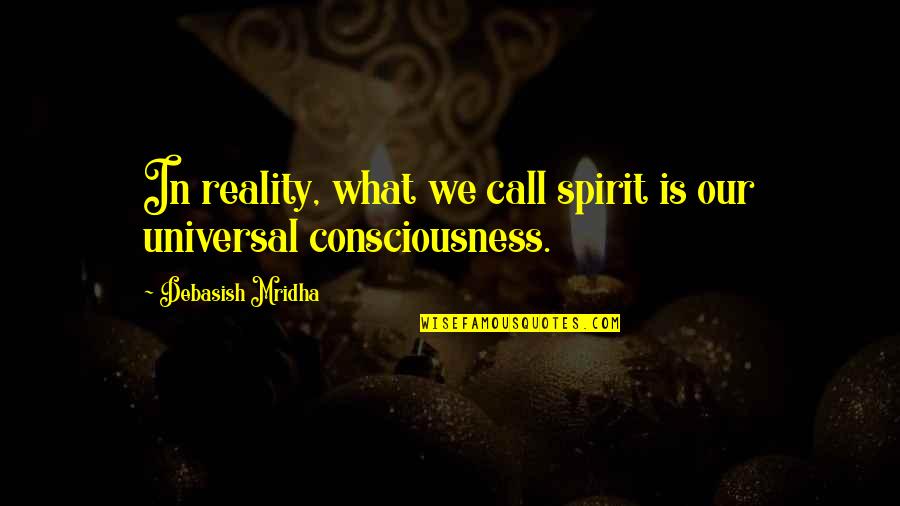 In reality, what we call spirit is our universal consciousness.

~ Debasish Mridha

WISEFAMOUSQUOTES.COM